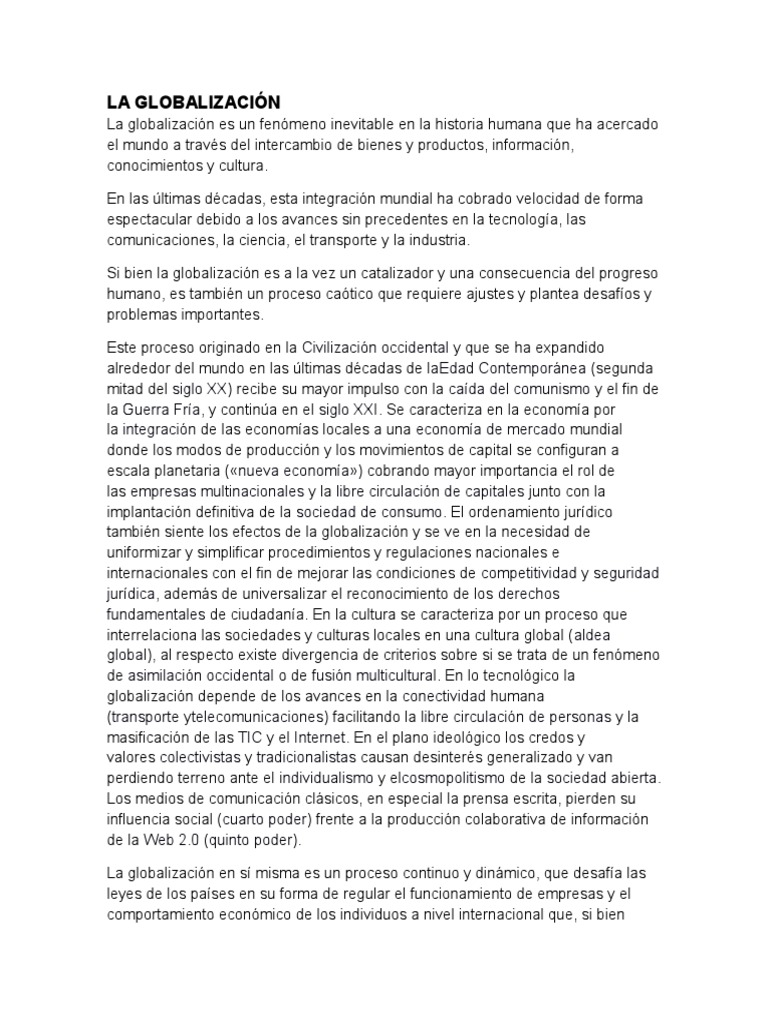 LA GLOBALIZACIÓN
La globalización es un fenómeno inevitable en la historia humana que ha acercado el mundo a través del intercambio de bienes y productos, información, conocimientos y cultura.

En las últimas décadas, esta integración mundial ha cobrado velocidad de forma espectacular debido a los avances sin precedentes en la tecnología, las comunicaciones, la ciencia, el transporte y la industria.

Si bien la globalización es a la vez un catalizador y una consecuencia del progreso humano, es también un proceso caótico que requiere ajustes y plantea desafíos y problemas importantes.

Este proceso originado en la Civilización occidental y que se ha expandido alrededor del mundo en las últimas décadas de laEdad Contemporánea (segunda mitad del siglo XX) recibe su mayor impulso con la caída del comunismo y el fin de la Guerra Fría, y continúa en el siglo XXI. Se caracteriza en la economía por la integración de las economías locales a una economía de mercado mundial donde los modos de producción y los movimientos de capital se configuran a escala planetaria («nueva economía») cobrando mayor importancia el rol de las empresas multinacionales y la libre circulación de capitales junto con la implantación definitiva de la sociedad de consumo. El ordenamiento jurídico también siente los efectos de la globalización y se ve en la necesidad de uniformizar y simplificar procedimientos y regulaciones nacionales e internacionales con el fin de mejorar las condiciones de competitividad y seguridad jurídica, además de universalizar el reconocimiento de los derechos fundamentales de ciudadanía. En la cultura se caracteriza por un proceso que interrelaciona las sociedades y culturas locales en una cultura global (aldea global), al respecto existe divergencia de criterios sobre si se trata de un fenómeno de asimilación occidental o de fusión multicultural. En lo tecnológico la globalización depende de los avances en la conectividad humana (transporte ytelecomunicaciones) facilitando la libre circulación de personas y la masificación de las TIC y el Internet. En el plano ideológico los credos y valores colectivistas y tradicionalistas causan desinterés generalizado y van perdiendo terreno ante el individualismo y elcosmopolitismo de la sociedad abierta. Los medios de comunicación clásicos, en especial la prensa escrita, pierden su influencia social (cuarto poder) frente a la producción colaborativa de información de la Web 2.0 (quinto poder).

La globalización en sí misma es un proceso continuo y dinámico, que desafía las leyes de los países en su forma de regular el funcionamiento de empresas y el comportamiento económico de los individuos a nivel internacional que, si bien